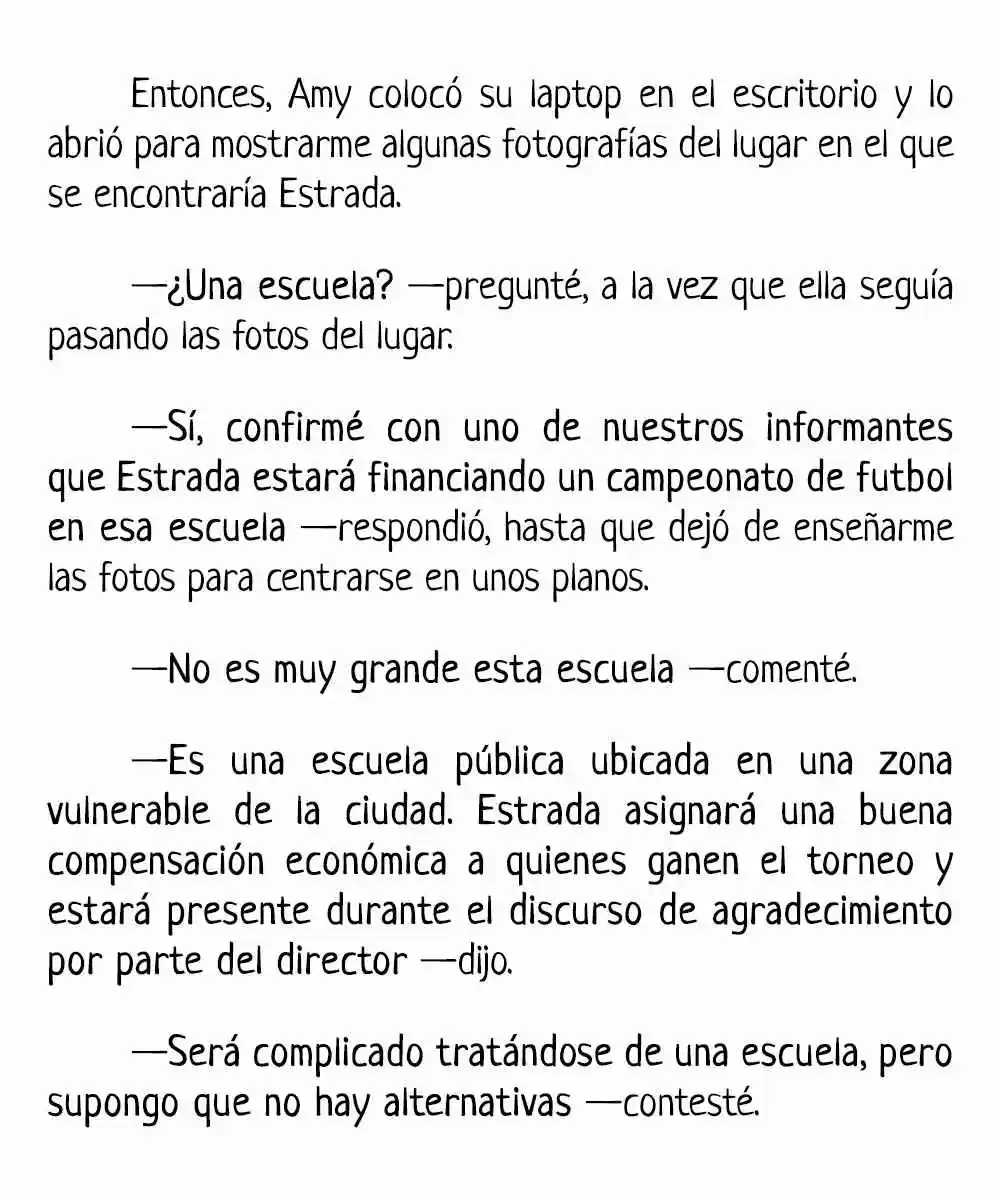 Entonces, Amy colocó su laptop en el escritorio y lo abrió para mostrarme algunas fotografías del lugar en el que se encontraría Estrada.

—¿Una escuela? —pregunté, a la vez que ella seguía pasando las fotos del lugar.

—Sí, confirmé con uno de nuestros informantes que Estrada estará financiando un campeonato de futbol en esa escuela —respondió, hasta que dejó de enseñarme las fotos para centrarse en unos planos.

—No es muy grande esta escuela —comenté.

—Es una escuela pública ubicada en una zona vulnerable de la ciudad. Estrada asignará una buena compensación económica a quienes ganen el torneo y estará presente durante el discurso de agradecimiento por parte del director —dijo.

—Será complicado tratándose de una escuela, pero supongo que no hay alternativas —contesté.